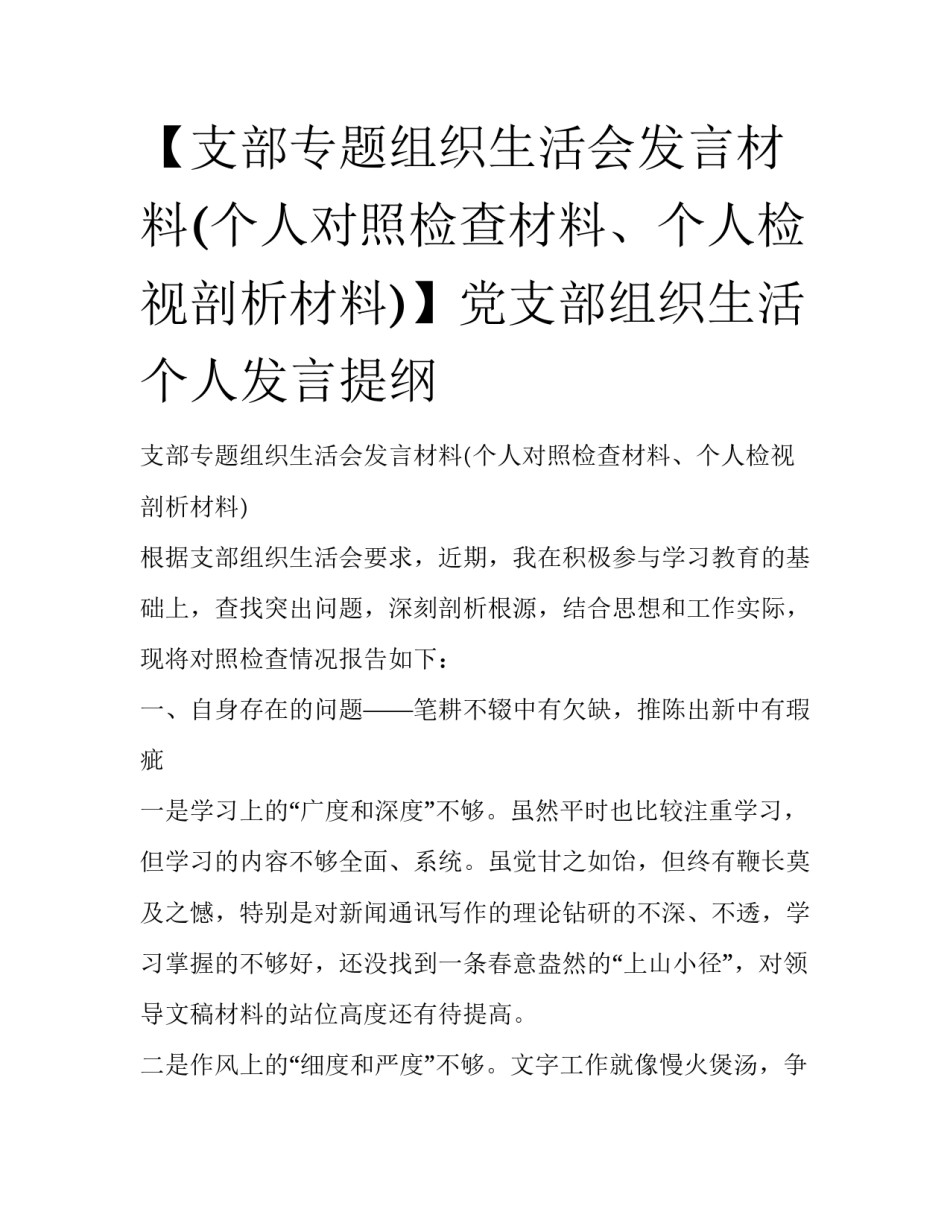 【支部专题组织生活会发言材料(个人对照检查材料、个人检视剖析材料)】党支部组织生活个人发言提纲

支部专题组织生活会发言材料(个人对照检查材料、个人检视剖析材料)

根据支部组织生活会要求，近期，我在积极参与学习教育的基础上，查找突出问题，深刻剖析根源，结合思想和工作实际，现将对照检查情况报告如下：

一、自身存在的问题——笔耕不辍中有欠缺，推陈出新中有瑕疵

一是学习上的“广度和深度”不够。虽然平时也比较注重学习，但学习的内容不够全面、系统。虽觉甘之如饴，但终有鞭长莫及之憾，特别是对新闻通讯写作的理论钻研的不深、不透，学习掌握的不够好，还没找到一条春意盎然的“上山小径”，对领导文稿材料的站位高度还有待提高。

二是作风上的“细度和严度”不够。文字工作就像慢火煲汤，争